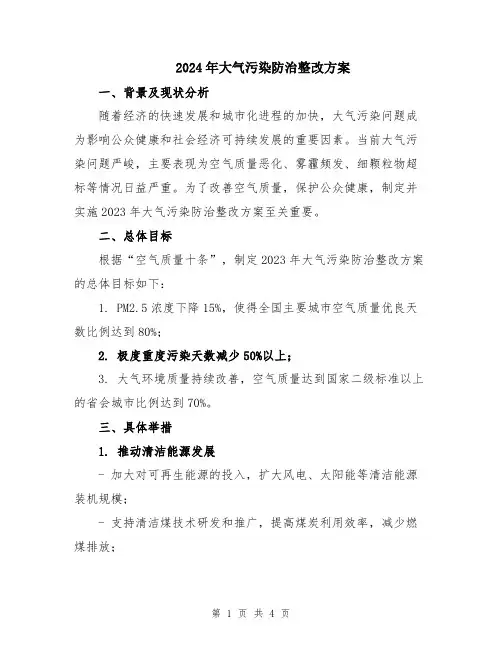 2024年大气污染防治整改方案

一、背景及现状分析

随着经济的快速发展和城市化进程的加快，大气污染问题成为影响公众健康和社会经济可持续发展的重要因素。当前大气污染问题严峻，主要表现为空气质量恶化、雾霾频发、细颗粒物超标等情况日益严重。为了改善空气质量，保护公众健康，制定并实施2023年大气污染防治整改方案至关重要。

二、总体目标

根据“空气质量十条”，制定2023年大气污染防治整改方案的总体目标如下：

1. PM2.5浓度下降15%，使得全国主要城市空气质量优良天数比例达到80%；

2. 极度重度污染天数减少50%以上；

3. 大气环境质量持续改善，空气质量达到国家二级标准以上的省会城市比例达到70%。

三、具体举措

1. 推动清洁能源发展

- 加大对可再生能源的投入，扩大风电、太阳能等清洁能源装机规模；

- 支持清洁煤技术研发和推广，提高煤炭利用效率，减少燃煤排放；

第 1 页 共 4 页